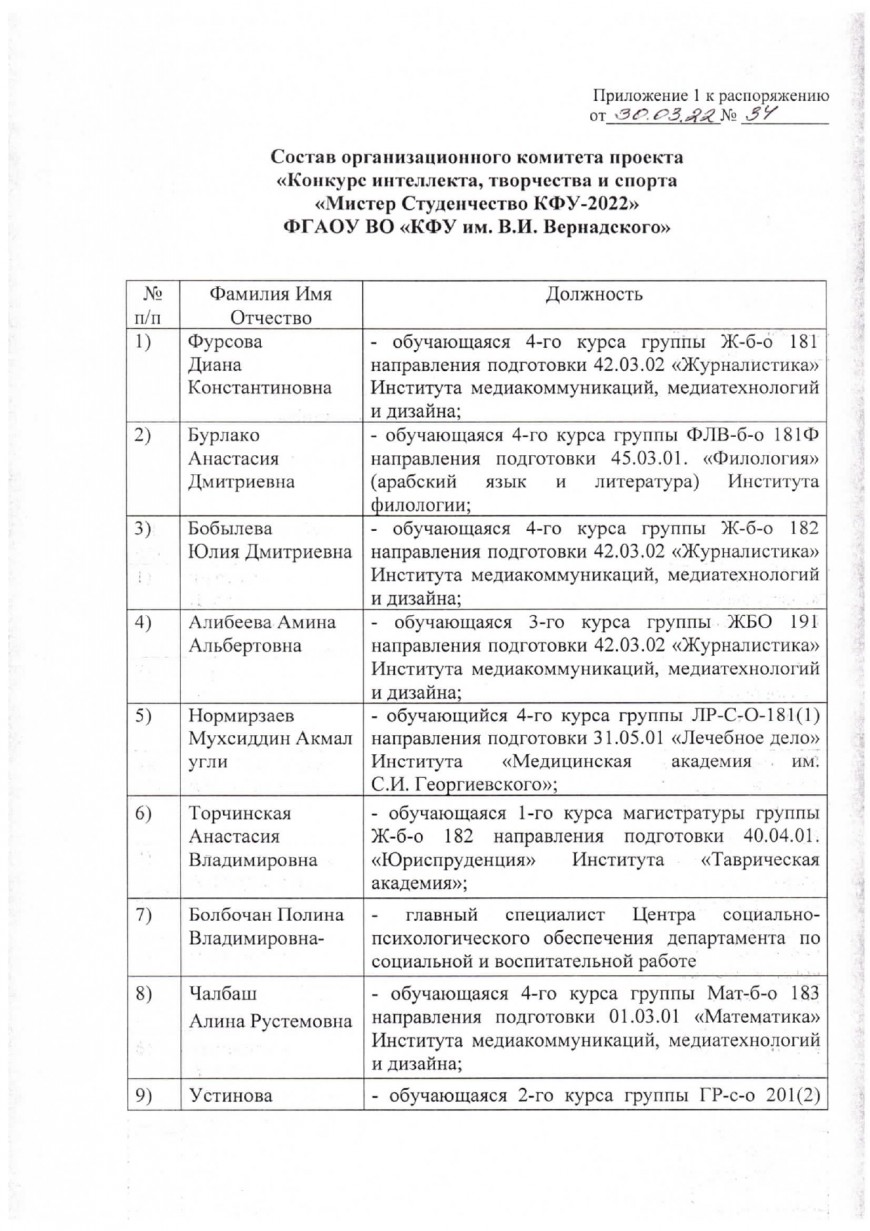 Приложение 1 к распоряжению
от 30.03.22 № 34

Состав организационного комитета проекта
«Конкурс интеллекта, творчества и спорта
«Мистер Студенчество КФУ-2022»
ФГАОУ ВО «КФУ им. В.И. Вернадского»

| № п/п | Фамилия Имя Отчество | Должность |
|---|---|---|
| 1) | Фурсова Диана Константиновна | - обучающаяся 4-го курса группы Ж-б-о 181 направления подготовки 42.03.02 «Журналистика» Института медиакоммуникаций, медиатехнологий и дизайна; |
| 2) | Бурлако Анастасия Дмитриевна | - обучающаяся 4-го курса группы ФЛВ-б-о 181Ф направления подготовки 45.03.01. «Филология» (арабский язык и литература) Института филологии; |
| 3) | Бобылева Юлия Дмитриевна | - обучающаяся 4-го курса группы Ж-б-о 182 направления подготовки 42.03.02 «Журналистика» Института медиакоммуникаций, медиатехнологий и дизайна; |
| 4) | Алибеева Амина Альбертовна | - обучающаяся 3-го курса группы ЖБО 191 направления подготовки 42.03.02 «Журналистика» Института медиакоммуникаций, медиатехнологий и дизайна; |
| 5) | Нормирзаев Мухсиддин Акмал угли | - обучающийся 4-го курса группы ЛР-С-О-181(1) направления подготовки 31.05.01 «Лечебное дело» Института «Медицинская академия им. С.И. Георгиевского»; |
| 6) | Торчинская Анастасия Владимировна | - обучающаяся 1-го курса магистратуры группы Ж-б-о 182 направления подготовки 40.04.01. «Юриспруденция» Института «Таврическая академия»; |
| 7) | Болбочан Полина Владимировна- | - главный специалист Центра социально-психологического обеспечения департамента по социальной и воспитательной работе |
| 8) | Чалбаш Алина Рустемовна | - обучающаяся 4-го курса группы Мат-б-о 183 направления подготовки 01.03.01 «Математика» Института медиакоммуникаций, медиатехнологий и дизайна; |
| 9) | Устинова | - обучающаяся 2-го курса группы ГР-с-о 201(2) |